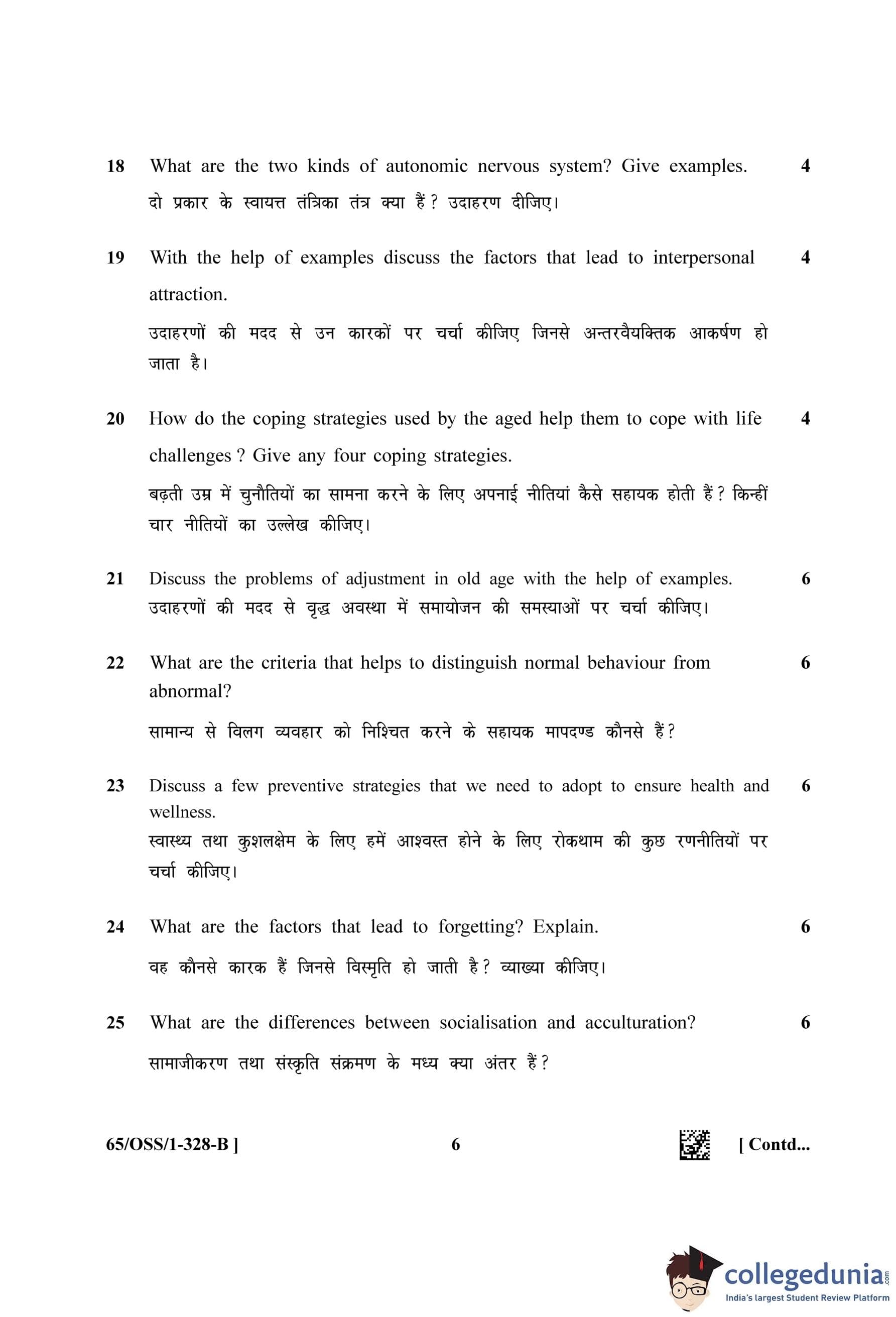 18 What are the two kinds of autonomic nervous system? Give examples. 4

दो प्रकार के स्वायत्त तंत्रिका तंत्र क्या हैं? उदाहरण दीजिए।

19 With the help of examples discuss the factors that lead to interpersonal attraction. 4

उदाहरणों की मदद से उन कारकों पर चर्चा कीजिए जिनसे अन्तरवैयक्तिक आकर्षण हो जाता है।

20 How do the coping strategies used by the aged help them to cope with life challenges ? Give any four coping strategies. 4

बढ़ती उम्र में चुनौतियों का सामना करने के लिए अपनाई नीतियां कैसे सहायक होती हैं? किन्हीं चार नीतियों का उल्लेख कीजिए।

21 Discuss the problems of adjustment in old age with the help of examples. 6

उदाहरणों की मदद से वृद्ध अवस्था में समायोजन की समस्याओं पर चर्चा कीजिए।

22 What are the criteria that helps to distinguish normal behaviour from abnormal? 6

सामान्य से विलग व्यवहार को निश्चित करने के सहायक मापदण्ड कौनसे हैं?

23 Discuss a few preventive strategies that we need to adopt to ensure health and wellness. 6

स्वास्थ्य तथा कुशलक्षेम के लिए हमें आश्वस्त होने के लिए रोकथाम की कुछ रणनीतियों पर चर्चा कीजिए।

24 What are the factors that lead to forgetting? Explain. 6

वह कौनसे कारक हैं जिनसे विस्मृति हो जाती है? व्याख्या कीजिए।

25 What are the differences between socialisation and acculturation? 6

सामाजीकरण तथा संस्कृति संक्रमण के मध्य क्या अंतर हैं?

65/OSS/1-328-B ] 6 [ Contd...

collegedunia.com
India's largest Student Review Platform